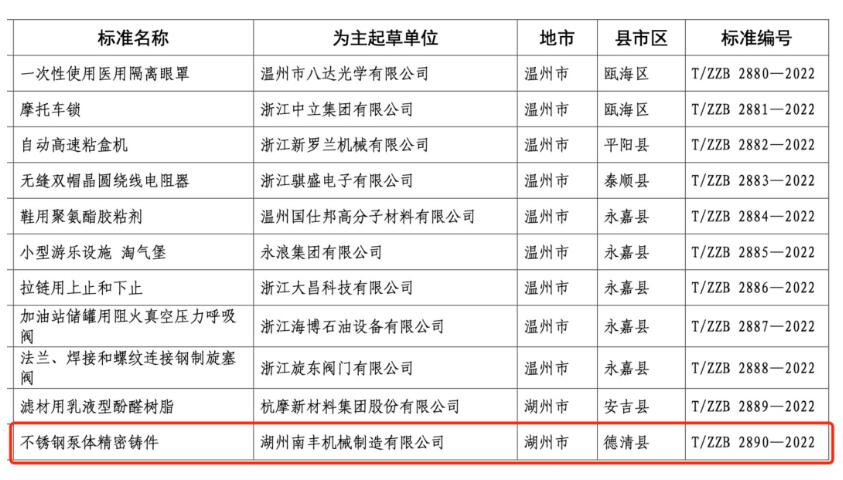 | 标准名称 | 为主起草单位 | 地市 | 县市区 | 标准编号 |
|---|---|---|---|---|
| 一次性使用医用隔离眼罩 | 温州市八达光学有限公司 | 温州市 | 瓯海区 | T/ZZB 2880—2022 |
| 摩托车锁 | 浙江中立集团有限公司 | 温州市 | 瓯海区 | T/ZZB 2881—2022 |
| 自动高速粘盒机 | 浙江新罗兰机械有限公司 | 温州市 | 平阳县 | T/ZZB 2882—2022 |
| 无缝双帽晶圆绕线电阻器 | 浙江骐盛电子有限公司 | 温州市 | 泰顺县 | T/ZZB 2883—2022 |
| 鞋用聚氨酯胶粘剂 | 温州国仕邦高分子材料有限公司 | 温州市 | 永嘉县 | T/ZZB 2884—2022 |
| 小型游乐设施 淘气堡 | 永浪集团有限公司 | 温州市 | 永嘉县 | T/ZZB 2885—2022 |
| 拉链用上止和下止 | 浙江大昌科技有限公司 | 温州市 | 永嘉县 | T/ZZB 2886—2022 |
| 加油站储罐用阻火真空压力呼吸阀 | 浙江海博石油设备有限公司 | 温州市 | 永嘉县 | T/ZZB 2887—2022 |
| 法兰、焊接和螺纹连接钢制旋塞阀 | 浙江旋东阀门有限公司 | 温州市 | 永嘉县 | T/ZZB 2888—2022 |
| 滤材用乳液型酚醛树脂 | 杭摩新材料集团股份有限公司 | 湖州市 | 安吉县 | T/ZZB 2889—2022 |
| 不锈钢泵体精密铸件 | 湖州南丰机械制造有限公司 | 湖州市 | 德清县 | T/ZZB 2890—2022 |